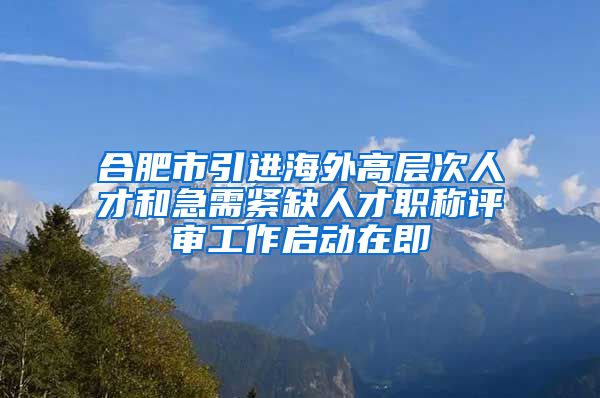 合肥市引进海外高层次人才和急需紧缺人才职称评审工作启动在即